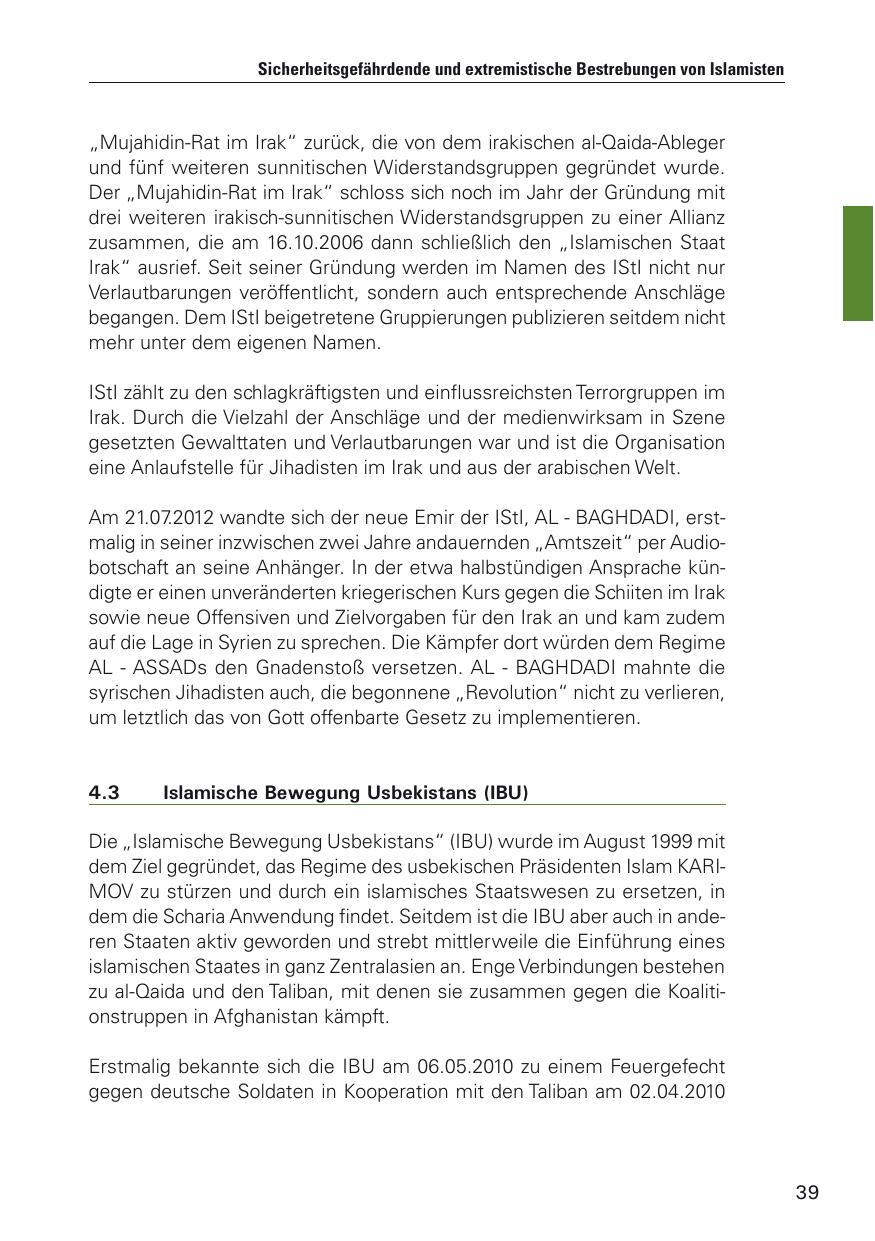 Sicherheitsgefährdende und extremistische Bestrebungen von Islamisten

„Mujahidin-Rat im Irak“ zurück, die von dem irakischen al-Qaida-Ableger und fünf weiteren sunnitischen Widerstandsgruppen gegründet wurde. Der „Mujahidin-Rat im Irak“ schloss sich noch im Jahr der Gründung mit drei weiteren irakisch-sunnitischen Widerstandsgruppen zu einer Allianz zusammen, die am 16.10.2006 dann schließlich den „Islamischen Staat Irak“ ausrief. Seit seiner Gründung werden im Namen des IStI nicht nur Verlautbarungen veröffentlicht, sondern auch entsprechende Anschläge begangen. Dem IStI beigetretene Gruppierungen publizieren seitdem nicht mehr unter dem eigenen Namen.

IStI zählt zu den schlagkräftigsten und einflussreichsten Terrorgruppen im Irak. Durch die Vielzahl der Anschläge und der medienwirksam in Szene gesetzten Gewalttaten und Verlautbarungen war und ist die Organisation eine Anlaufstelle für Jihadisten im Irak und aus der arabischen Welt.

Am 21.07.2012 wandte sich der neue Emir der IStI, AL - BAGHDADI, erstmalig in seiner inzwischen zwei Jahre andauernden „Amtszeit“ per Audiobotschaft an seine Anhänger. In der etwa halbstündigen Ansprache kündigte er einen unveränderten kriegerischen Kurs gegen die Schiiten im Irak sowie neue Offensiven und Zielvorgaben für den Irak an und kam zudem auf die Lage in Syrien zu sprechen. Die Kämpfer dort würden dem Regime AL - ASSADs den Gnadenstoß versetzen. AL - BAGHDADI mahnte die syrischen Jihadisten auch, die begonnene „Revolution“ nicht zu verlieren, um letztlich das von Gott offenbarte Gesetz zu implementieren.

4.3 Islamische Bewegung Usbekistans (IBU)

Die „Islamische Bewegung Usbekistans“ (IBU) wurde im August 1999 mit dem Ziel gegründet, das Regime des usbekischen Präsidenten Islam KARIMOV zu stürzen und durch ein islamisches Staatswesen zu ersetzen, in dem die Scharia Anwendung findet. Seitdem ist die IBU aber auch in anderen Staaten aktiv geworden und strebt mittlerweile die Einführung eines islamischen Staates in ganz Zentralasien an. Enge Verbindungen bestehen zu al-Qaida und den Taliban, mit denen sie zusammen gegen die Koalitionstruppen in Afghanistan kämpft.

Erstmalig bekannte sich die IBU am 06.05.2010 zu einem Feuergefecht gegen deutsche Soldaten in Kooperation mit den Taliban am 02.04.2010

39